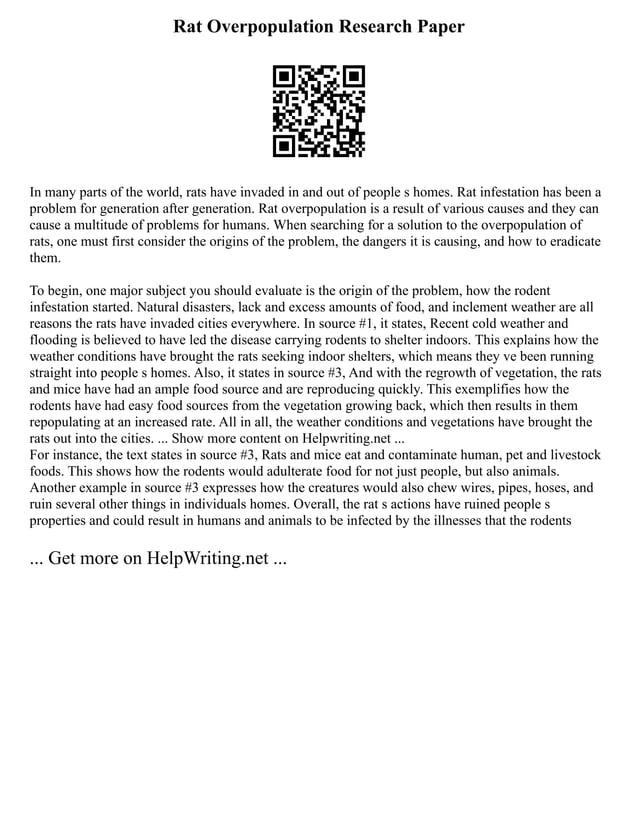 Rat Overpopulation Research Paper

In many parts of the world, rats have invaded in and out of people s homes. Rat infestation has been a problem for generation after generation. Rat overpopulation is a result of various causes and they can cause a multitude of problems for humans. When searching for a solution to the overpopulation of rats, one must first consider the origins of the problem, the dangers it is causing, and how to eradicate them.

To begin, one major subject you should evaluate is the origin of the problem, how the rodent infestation started. Natural disasters, lack and excess amounts of food, and inclement weather are all reasons the rats have invaded cities everywhere. In source #1, it states, Recent cold weather and flooding is believed to have led the disease carrying rodents to shelter indoors. This explains how the weather conditions have brought the rats seeking indoor shelters, which means they ve been running straight into people s homes. Also, it states in source #3, And with the regrowth of vegetation, the rats and mice have had an ample food source and are reproducing quickly. This exemplifies how the rodents have had easy food sources from the vegetation growing back, which then results in them repopulating at an increased rate. All in all, the weather conditions and vegetations have brought the rats out into the cities. ... Show more content on Helpwriting.net ...
For instance, the text states in source #3, Rats and mice eat and contaminate human, pet and livestock foods. This shows how the rodents would adulterate food for not just people, but also animals. Another example in source #3 expresses how the creatures would also chew wires, pipes, hoses, and ruin several other things in individuals homes. Overall, the rat s actions have ruined people s properties and could result in humans and animals to be infected by the illnesses that the rodents

... Get more on HelpWriting.net ...